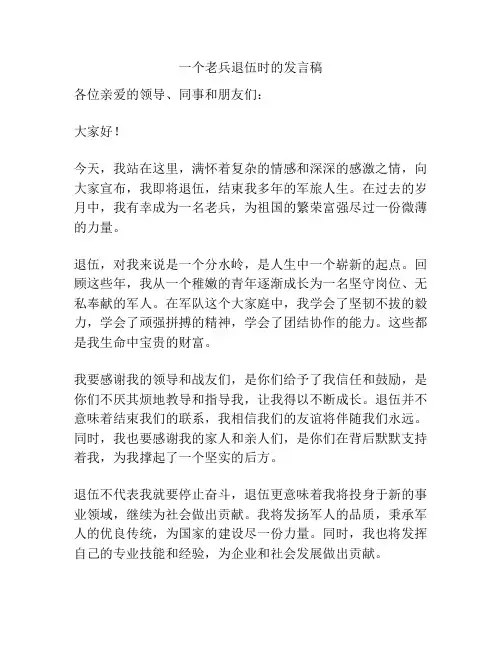 一个老兵退伍时的发言稿

各位亲爱的领导、同事和朋友们：

大家好！

今天，我站在这里，满怀着复杂的情感和深深的感激之情，向大家宣布，我即将退伍，结束我多年的军旅人生。在过去的岁月中，我有幸成为一名老兵，为祖国的繁荣富强尽过一份微薄的力量。

退伍，对我来说是一个分水岭，是人生中一个崭新的起点。回顾这些年，我从一个稚嫩的青年逐渐成长为一名坚守岗位、无私奉献的军人。在军队这个大家庭中，我学会了坚韧不拔的毅力，学会了顽强拼搏的精神，学会了团结协作的能力。这些都是我生命中宝贵的财富。

我要感谢我的领导和战友们，是你们给予了我信任和鼓励，是你们不厌其烦地教导和指导我，让我得以不断成长。退伍并不意味着结束我们的联系，我相信我们的友谊将伴随我们永远。同时，我也要感谢我的家人和亲人们，是你们在背后默默支持着我，为我撑起了一个坚实的后方。

退伍不代表我就要停止奋斗，退伍更意味着我将投身于新的事业领域，继续为社会做出贡献。我将发扬军人的品质，秉承军人的优良传统，为国家的建设尽一份力量。同时，我也将发挥自己的专业技能和经验，为企业和社会发展做出贡献。